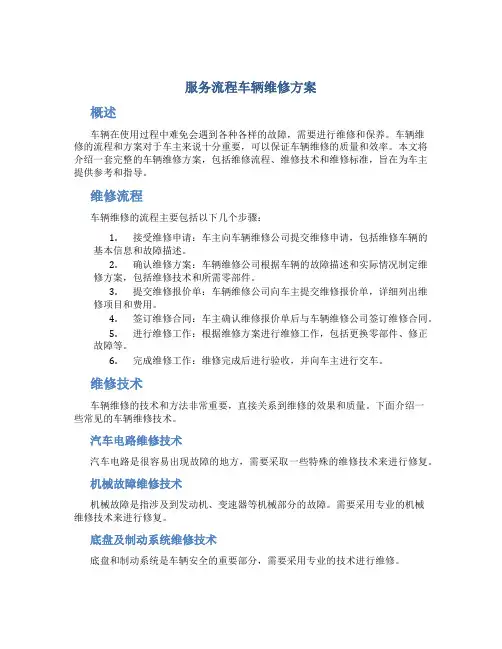 服务流程车辆维修方案

概述

车辆在使用过程中难免会遇到各种各样的故障，需要进行维修和保养。车辆维修的流程和方案对于车主来说十分重要，可以保证车辆维修的质量和效率。本文将介绍一套完整的车辆维修方案，包括维修流程、维修技术和维修标准，旨在为车主提供参考和指导。

维修流程

车辆维修的流程主要包括以下几个步骤：

1. 接受维修申请：车主向车辆维修公司提交维修申请，包括维修车辆的基本信息和故障描述。
2. 确认维修方案：车辆维修公司根据车辆的故障描述和实际情况制定维修方案，包括维修技术和所需零部件。
3. 提交维修报价单：车辆维修公司向车主提交维修报价单，详细列出维修项目和费用。
4. 签订维修合同：车主确认维修报价单后与车辆维修公司签订维修合同。
5. 进行维修工作：根据维修方案进行维修工作，包括更换零部件、修正故障等。
6. 完成维修工作：维修完成后进行验收，并向车主进行交车。

维修技术

车辆维修的技术和方法非常重要，直接关系到维修的效果和质量。下面介绍一些常见的车辆维修技术。

汽车电路维修技术

汽车电路是很容易出现故障的地方，需要采取一些特殊的维修技术来进行修复。

机械故障维修技术

机械故障是指涉及到发动机、变速器等机械部分的故障。需要采用专业的机械维修技术来进行修复。

底盘及制动系统维修技术

底盘和制动系统是车辆安全的重要部分，需要采用专业的技术进行维修。